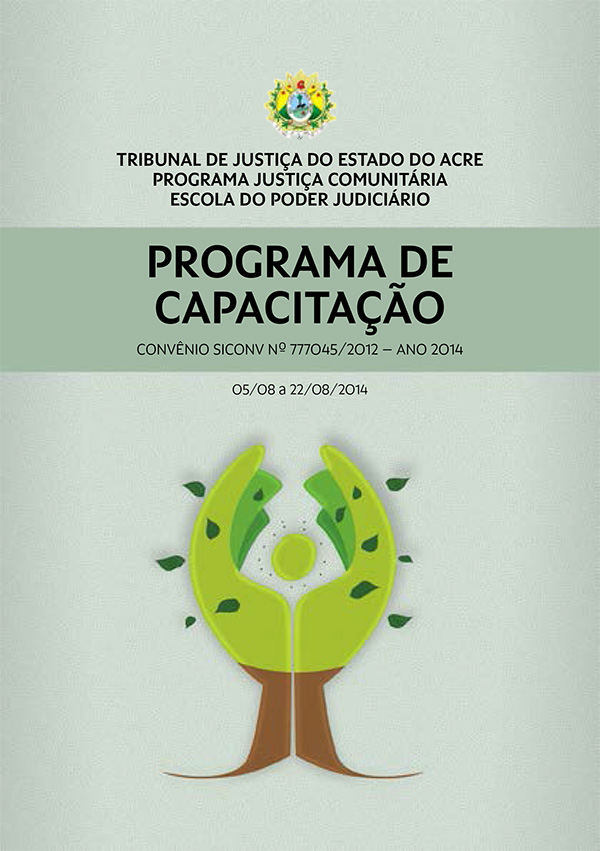 TRIBUNAL DE JUSTIÇA DO ESTADO DO ACRE
PROGRAMA JUSTIÇA COMUNITÁRIA
ESCOLA DO PODER JUDICIÁRIO

PROGRAMA DE CAPACITAÇÃO

CONVÊNIO SICONV Nº 777045/2012 – ANO 2014

05/08 a 22/08/2014